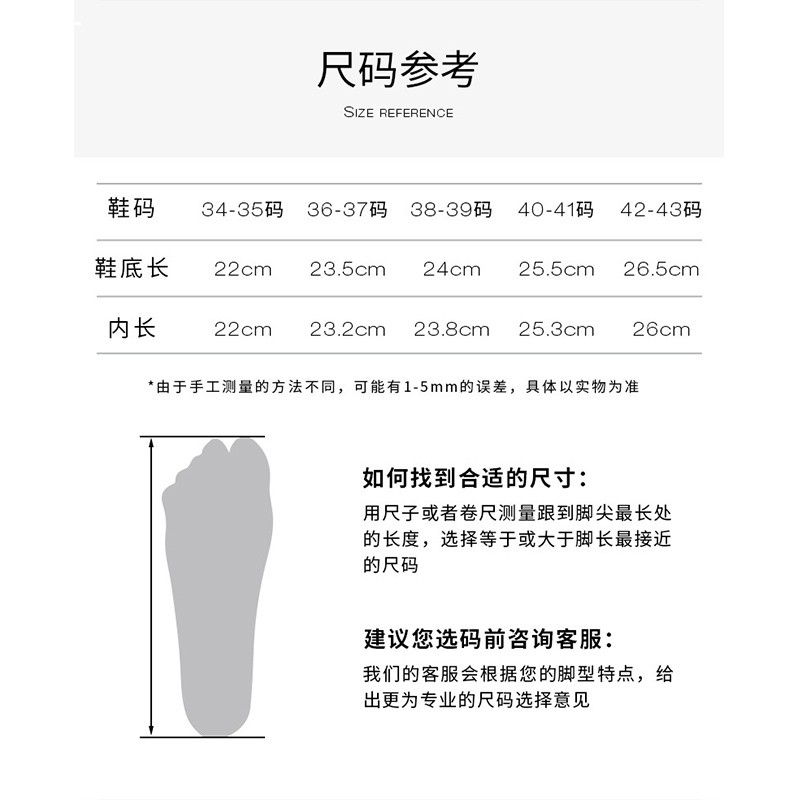 尺码参考

SIZE REFERENCE

| 鞋码 | 34-35码 | 36-37码 | 38-39码 | 40-41码 | 42-43码 |
|---|---|---|---|---|---|
| 鞋底长 | 22cm | 23.5cm | 24cm | 25.5cm | 26.5cm |
| 内长 | 22cm | 23.2cm | 23.8cm | 25.3cm | 26cm |

*由于手工测量的方法不同，可能有1-5mm的误差，具体以实物为准

如何找到合适的尺寸：

用尺子或者卷尺测量跟到脚尖最长处的长度，选择等于或大于脚长最接近的尺码

建议您选码前咨询客服：

我们的客服会根据您的脚型特点，给出更为专业的尺码选择意见